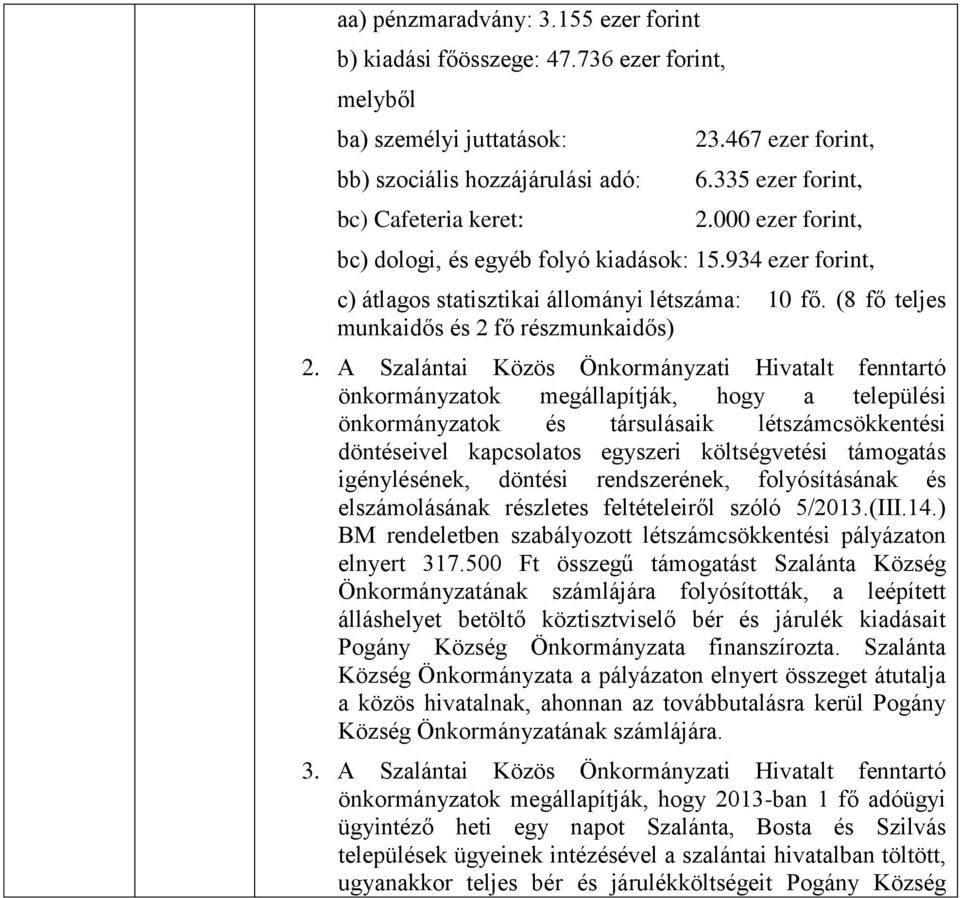 aa) pénzmaradvány: 3.155 ezer forint

b) kiadási főösszege: 47.736 ezer forint,

melyből

ba) személyi juttatások: 23.467 ezer forint,

bb) szociális hozzájárulási adó: 6.335 ezer forint,

bc) Cafeteria keret: 2.000 ezer forint,

bc) dologi, és egyéb folyó kiadások: 15.934 ezer forint,

c) átlagos statisztikai állományi létszáma: 10 fő. (8 fő teljes munkaidős és 2 fő részmunkaidős)

2. A Szalántai Közös Önkormányzati Hivatalt fenntartó önkormányzatok megállapítják, hogy a települési önkormányzatok és társulásaik létszámcsökkentési döntéseivel kapcsolatos egyszeri költségvetési támogatás igénylésének, döntési rendszerének, folyósításának és elszámolásának részletes feltételeiről szóló 5/2013.(III.14.) BM rendeletben szabályozott létszámcsökkentési pályázaton elnyert 317.500 Ft összegű támogatást Szalánta Község Önkormányzatának számlájára folyósították, a leépített álláshelyet betöltő köztisztviselő bér és járulék kiadásait Pogány Község Önkormányzata finanszírozta. Szalánta Község Önkormányzata a pályázaton elnyert összeget átutalja a közös hivatalnak, ahonnan az továbbutalásra kerül Pogány Község Önkormányzatának számlájára.

3. A Szalántai Közös Önkormányzati Hivatalt fenntartó önkormányzatok megállapítják, hogy 2013-ban 1 fő adóügyi ügyintéző heti egy napot Szalánta, Bosta és Szilvás települések ügyeinek intézésével a szalántai hivatalban töltött, ugyanakkor teljes bér és járulékköltségeit Pogány Község